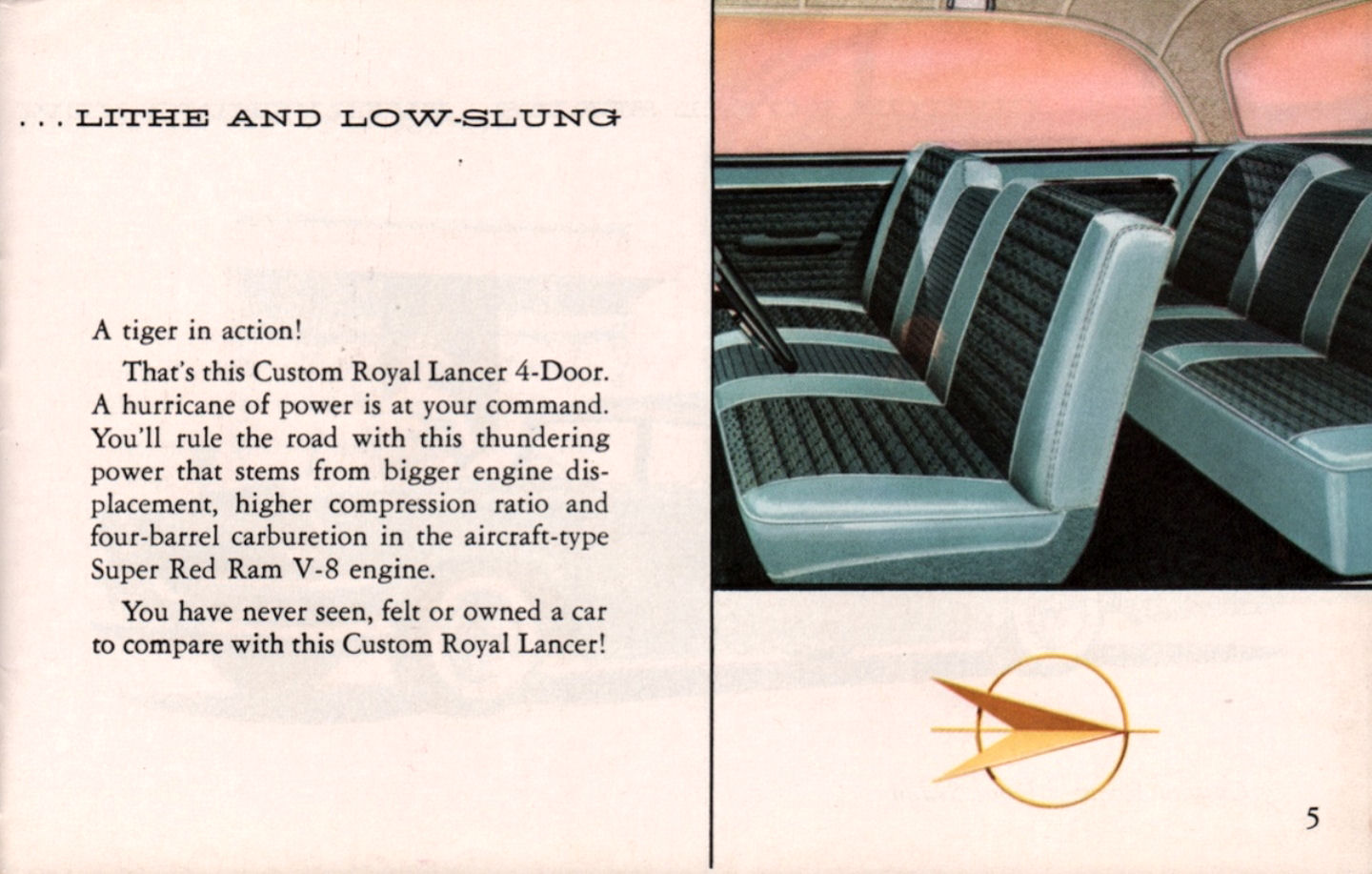 . . . LITHE AND LOW-SLUNG

A tiger in action!

That's this Custom Royal Lancer 4-Door. A hurricane of power is at your command. You'll rule the road with this thundering power that stems from bigger engine displacement, higher compression ratio and four-barrel carburetion in the aircraft-type Super Red Ram V-8 engine.

You have never seen, felt or owned a car to compare with this Custom Royal Lancer!

5